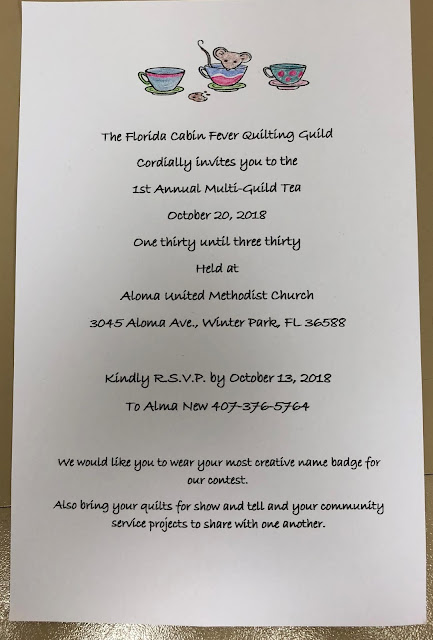 The Florida Cabin Fever Quilting Guild

Cordially invites you to the

1st Annual Multi-Guild Tea

October 20, 2018

One thirty until three thirty

Held at

Aloma United Methodist Church

3045 Aloma Ave., Winter Park, FL 36588

Kindly R.S.V.P. by October 13, 2018

To Alma New 407-376-5764

We would like you to wear your most creative name badge for our contest.

Also bring your quilts for show and tell and your community service projects to share with one another.